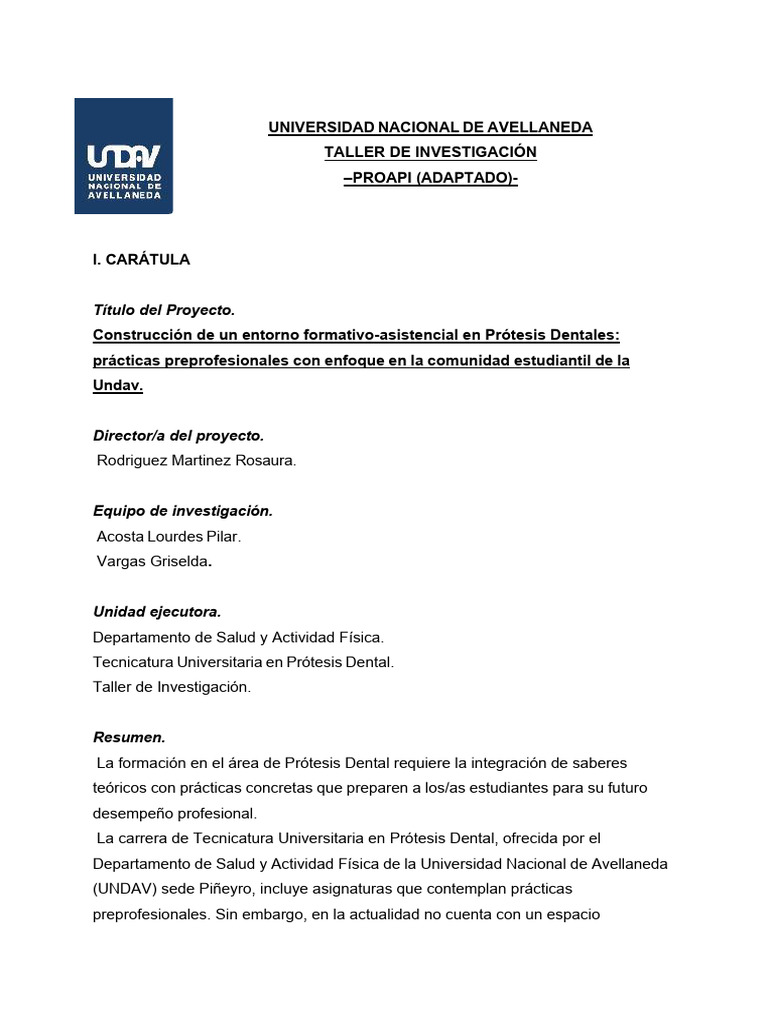 UNDAV
UNIVERSIDAD NACIONAL DE AVELLANEDA

UNIVERSIDAD NACIONAL DE AVELLANEDA
TALLER DE INVESTIGACIÓN
–PROAPI (ADAPTADO)-

I. CARÁTULA

Título del Proyecto.
Construcción de un entorno formativo-asistencial en Prótesis Dentales: prácticas preprofesionales con enfoque en la comunidad estudiantil de la Undav.

Director/a del proyecto.
Rodriguez Martinez Rosaura.

Equipo de investigación.
Acosta Lourdes Pilar.
Vargas Griselda.

Unidad ejecutora.
Departamento de Salud y Actividad Física.
Tecnicatura Universitaria en Prótesis Dental.
Taller de Investigación.

Resumen.
La formación en el área de Prótesis Dental requiere la integración de saberes teóricos con prácticas concretas que preparen a los/as estudiantes para su futuro desempeño profesional.
La carrera de Tecnicatura Universitaria en Prótesis Dental, ofrecida por el Departamento de Salud y Actividad Física de la Universidad Nacional de Avellaneda (UNDAV) sede Piñeyro, incluye asignaturas que contemplan prácticas preprofesionales. Sin embargo, en la actualidad no cuenta con un espacio